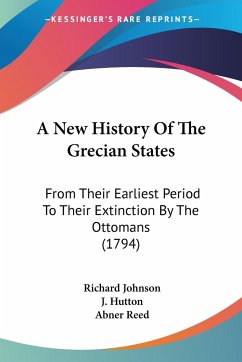 —KESSINGER'S RARE REPRINTS—

A New History Of The Grecian States

From Their Earliest Period To Their Extinction By The Ottomans (1794)

Richard Johnson
J. Hutton
Abner Reed